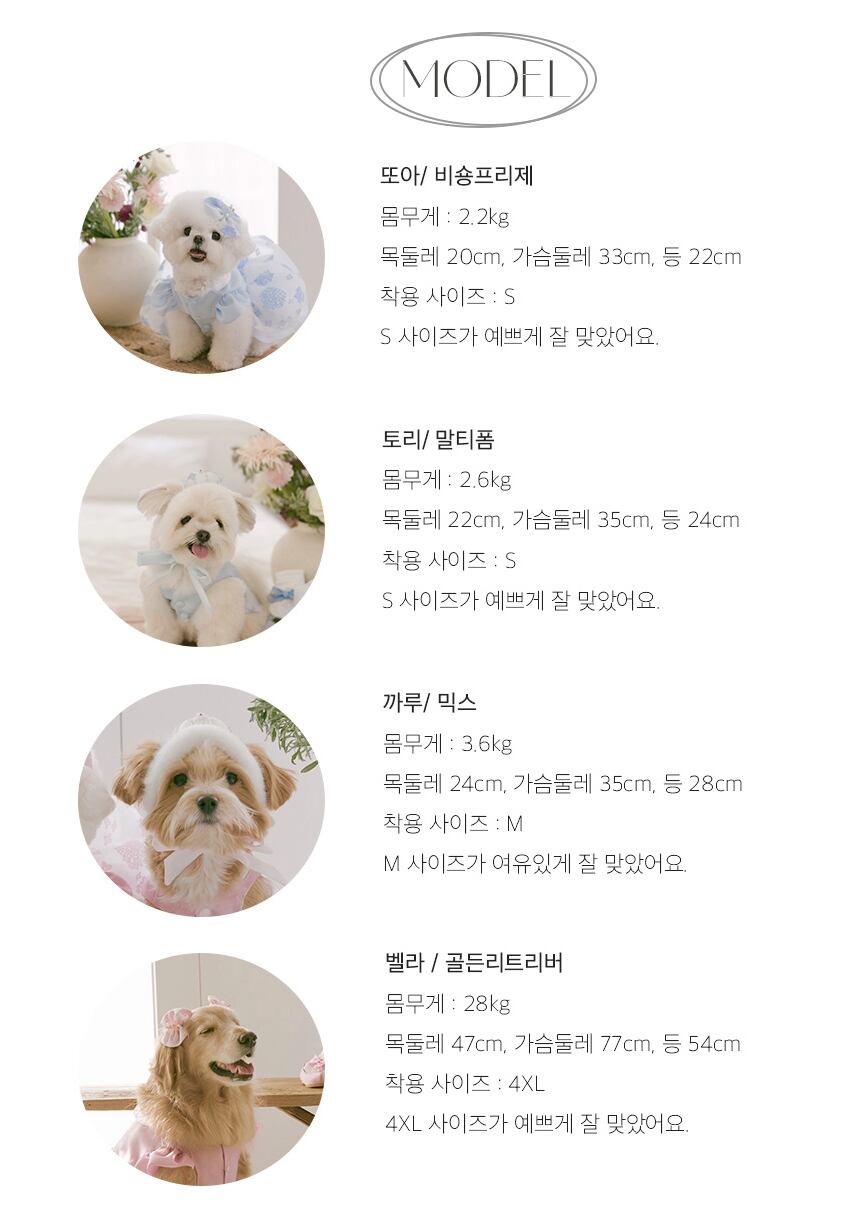 MODEL

또아/ 비숑프리제
몸무게 : 2.2kg
목둘레 20cm, 가슴둘레 33cm, 등 22cm
착용 사이즈 : S
S 사이즈가 예쁘게 잘 맞았어요.

토리/ 말티폼
몸무게 : 2.6kg
목둘레 22cm, 가슴둘레 35cm, 등 24cm
착용 사이즈 : S
S 사이즈가 예쁘게 잘 맞았어요.

까루/ 믹스
몸무게 : 3.6kg
목둘레 24cm, 가슴둘레 35cm, 등 28cm
착용 사이즈 : M
M 사이즈가 여유있게 잘 맞았어요.

벨라 / 골든리트리버
몸무게 : 28kg
목둘레 47cm, 가슴둘레 77cm, 등 54cm
착용 사이즈 : 4XL
4XL 사이즈가 예쁘게 잘 맞았어요.